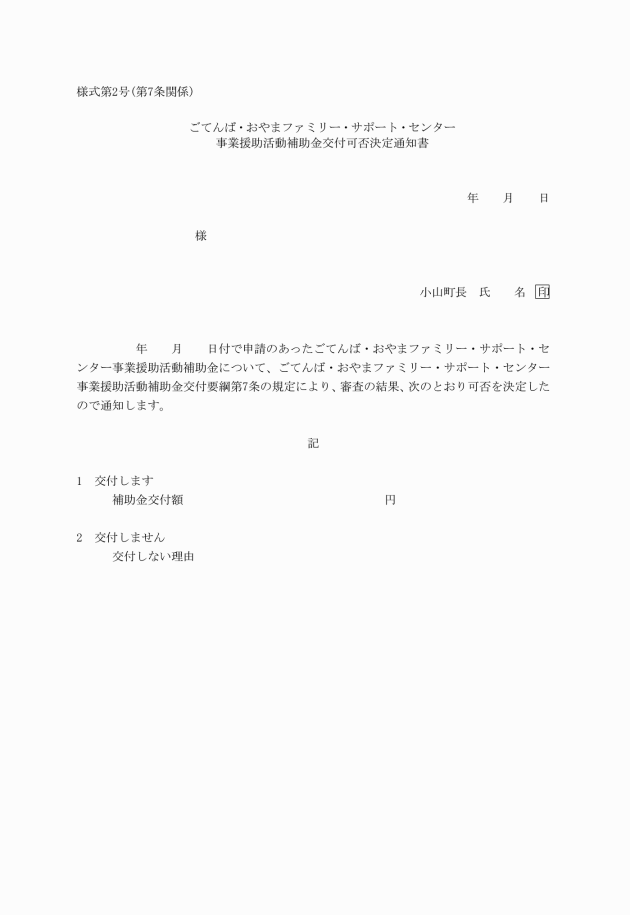 様式第2号(第7条関係)

ごてんば・おやまファミリー・サポート・センター
事業援助活動補助金交付可否決定通知書

年　　月　　日

様

小山町長　氏　　名　印

年　　月　　日付で申請のあったごてんば・おやまファミリー・サポート・センター事業援助活動補助金について、ごてんば・おやまファミリー・サポート・センター事業援助活動補助金交付要綱第7条の規定により、審査の結果、次のとおり可否を決定したので通知します。

記

1　交付します
補助金交付額　　　　　　　　　　　　円

2　交付しません
交付しない理由